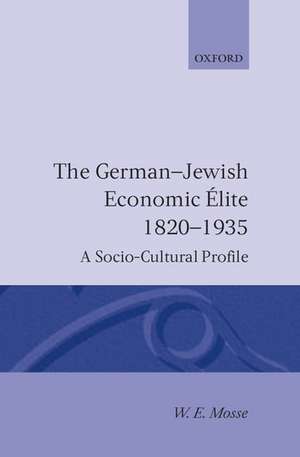 OXFORD

The German–Jewish Economic Élite 1820–1935

A Socio-Cultural Profile

W. E. Mosse